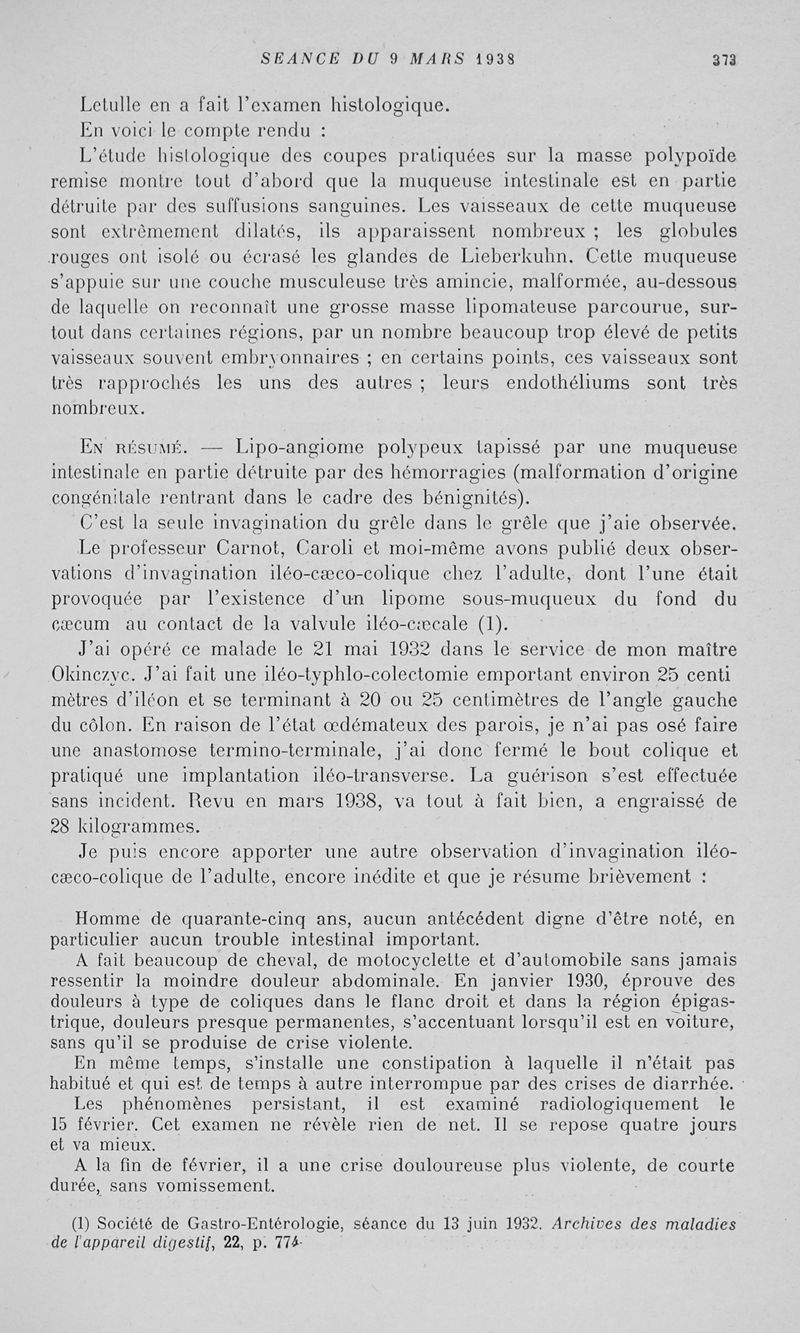 SEANCE DU 9 MARS 1938 373

Letulle en a fait l'examen histologique.

En voici le compte rendu :

L'étude histologique des coupes pratiquées sur la masse polypoïde remise montre tout d'abord que la muqueuse intestinale est en partie détruite par des suffusions sanguines. Les vaisseaux de cette muqueuse sont extrêmement dilatés, ils apparaissent nombreux ; les globules rouges ont isolé ou écrasé les glandes de Lieberkuhn. Cette muqueuse s'appuie sur une couche musculeuse très amincie, malformée, au-dessous de laquelle on reconnaît une grosse masse lipomateuse parcourue, surtout dans certaines régions, par un nombre beaucoup trop élevé de petits vaisseaux souvent embryonnaires ; en certains points, ces vaisseaux sont très rapprochés les uns des autres ; leurs endothéliums sont très nombreux.

En résumé. — Lipo-angiome polypeux tapissé par une muqueuse intestinale en partie détruite par des hémorragies (malformation d'origine congénitale rentrant dans le cadre des bénignités).

C'est la seule invagination du grêle dans le grêle que j'aie observée.

Le professeur Carnot, Caroli et moi-même avons publié deux observations d'invagination iléo-cæco-colique chez l'adulte, dont l'une était provoquée par l'existence d'un lipome sous-muqueux du fond du cæcum au contact de la valvule iléo-cæcale (1).

J'ai opéré ce malade le 21 mai 1932 dans le service de mon maître Okinczyc. J'ai fait une iléo-typhlo-colectomie emportant environ 25 centi mètres d'iléon et se terminant à 20 ou 25 centimètres de l'angle gauche du côlon. En raison de l'état œdémateux des parois, je n'ai pas osé faire une anastomose termino-terminale, j'ai donc fermé le bout colique et pratiqué une implantation iléo-transverse. La guérison s'est effectuée sans incident. Revu en mars 1938, va tout à fait bien, a engraissé de 28 kilogrammes.

Je puis encore apporter une autre observation d'invagination iléo-cæco-colique de l'adulte, encore inédite et que je résume brièvement :

Homme de quarante-cinq ans, aucun antécédent digne d'être noté, en particulier aucun trouble intestinal important.

A fait beaucoup de cheval, de motocyclette et d'automobile sans jamais ressentir la moindre douleur abdominale. En janvier 1930, éprouve des douleurs à type de coliques dans le flanc droit et dans la région épigastrique, douleurs presque permanentes, s'accentuant lorsqu'il est en voiture, sans qu'il se produise de crise violente.

En même temps, s'installe une constipation à laquelle il n'était pas habitué et qui est de temps à autre interrompue par des crises de diarrhée.

Les phénomènes persistant, il est examiné radiologiquement le 15 février. Cet examen ne révèle rien de net. Il se repose quatre jours et va mieux.

A la fin de février, il a une crise douloureuse plus violente, de courte durée, sans vomissement.

(1) Société de Gastro-Entérologie, séance du 13 juin 1932. Archives des maladies de l'appareil digestif, 22, p. 774.